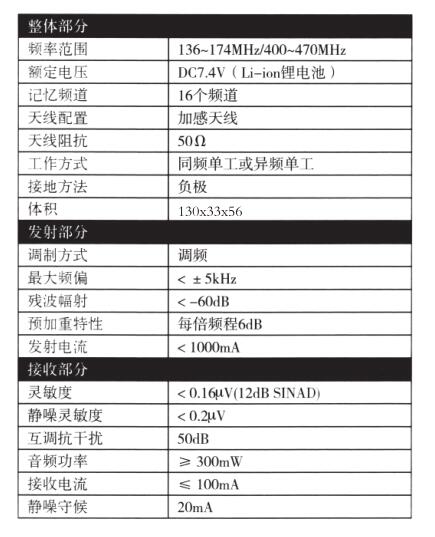 | 整体部分 | |
|---|---|
| 频率范围 | 136~174MHz/400~470MHz |
| 额定电压 | DC7.4V（Li-ion锂电池） |
| 记忆频道 | 16个频道 |
| 天线配置 | 加感天线 |
| 天线阻抗 | 50Ω |
| 工作方式 | 同频单工或异频单工 |
| 接地方法 | 负极 |
| 体积 | 130x33x56 |
| 发射部分 | |
| 调制方式 | 调频 |
| 最大频偏 | < ±5kHz |
| 残波幅射 | < -60dB |
| 预加重特性 | 每倍频程6dB |
| 发射电流 | < 1000mA |
| 接收部分 | |
| 灵敏度 | < 0.16μV(12dB SINAD) |
| 静噪灵敏度 | < 0.2μV |
| 互调抗干扰 | 50dB |
| 音频功率 | ≥ 300mW |
| 接收电流 | ≤ 100mA |
| 静噪守候 | 20mA |